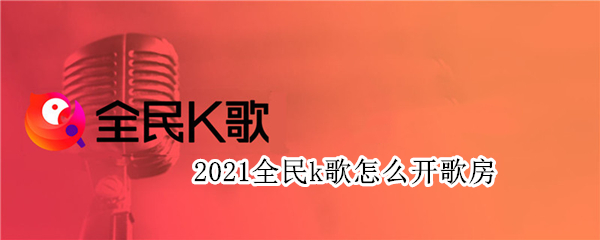 全民K歌

2021全民k歌怎么开歌房